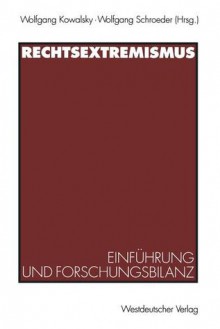 Wolfgang Kowalsky · Wolfgang Schroeder (Hrsg.)

RECHTSEXTREMISMUS

EINFÜHRUNG UND FORSCHUNGSBILANZ

Westdeutscher Verlag